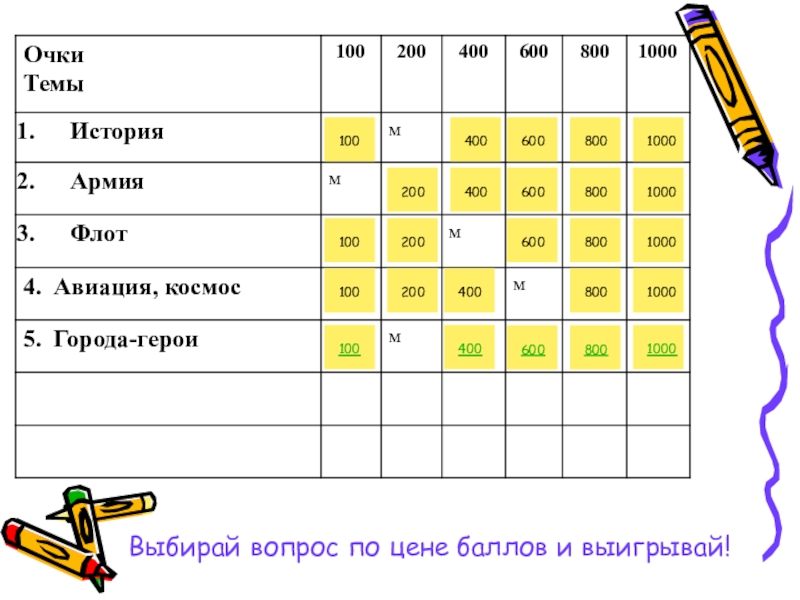 | Очки Темы | 100 | 200 | 400 | 600 | 800 | 1000 |
|---|---|---|---|---|---|---|
| 1. История | 100 | м | 400 | 600 | 800 | 1000 |
| 2. Армия | м | 200 | 400 | 600 | 800 | 1000 |
| 3. Флот | 100 | 200 | м | 600 | 800 | 1000 |
| 4. Авиация, космос | 100 | 200 | 400 | м | 800 | 1000 |
| 5. Города-герои | 100 | м | 400 | 600 | 800 | 1000 |
| | | | | | | |
| | | | | | | |

Выбирай вопрос по цене баллов и выигрывай!